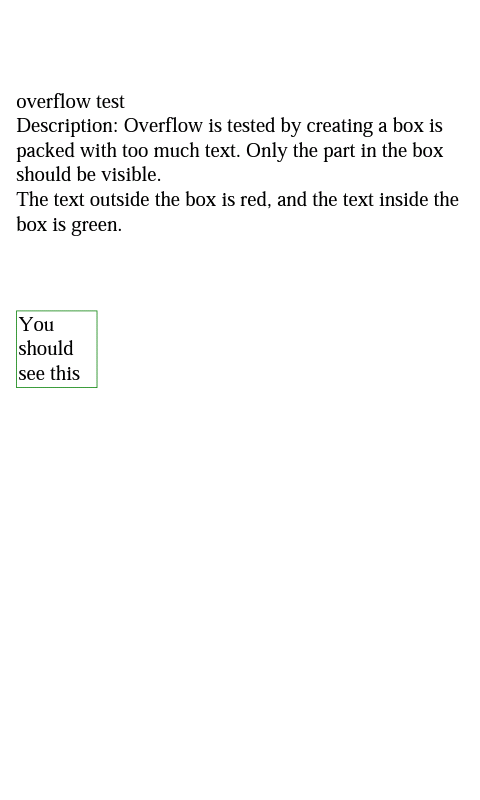 overflow test

Description: Overflow is tested by creating a box is packed with too much text. Only the part in the box should be visible.

The text outside the box is red, and the text inside the box is green.

You should see this